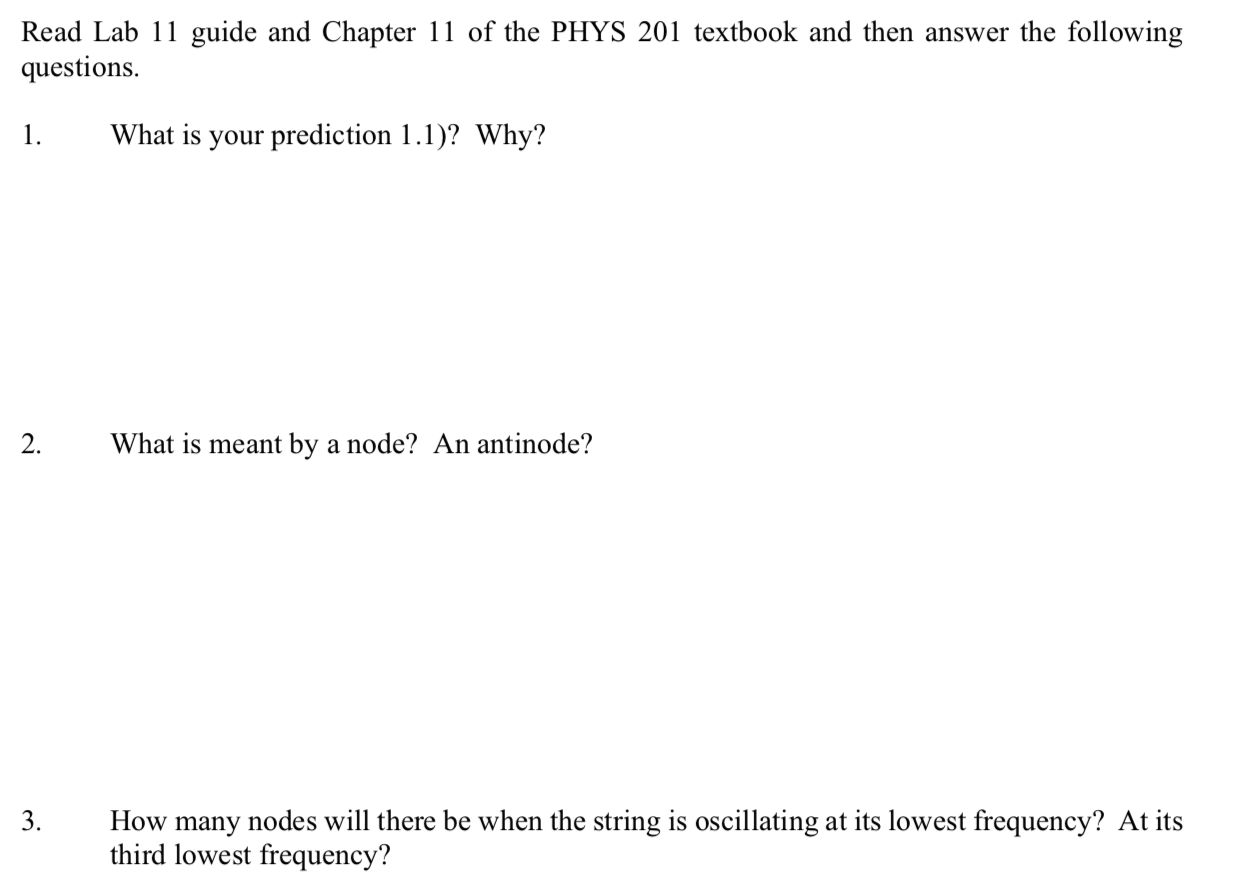 Read Lab 11 guide and Chapter 11 of the PHYS 201 textbook and then answer the following questions.

1. What is your prediction 1.1)? Why?

2. What is meant by a node? An antinode?

3. How many nodes will there be when the string is oscillating at its lowest frequency? At its third lowest frequency?